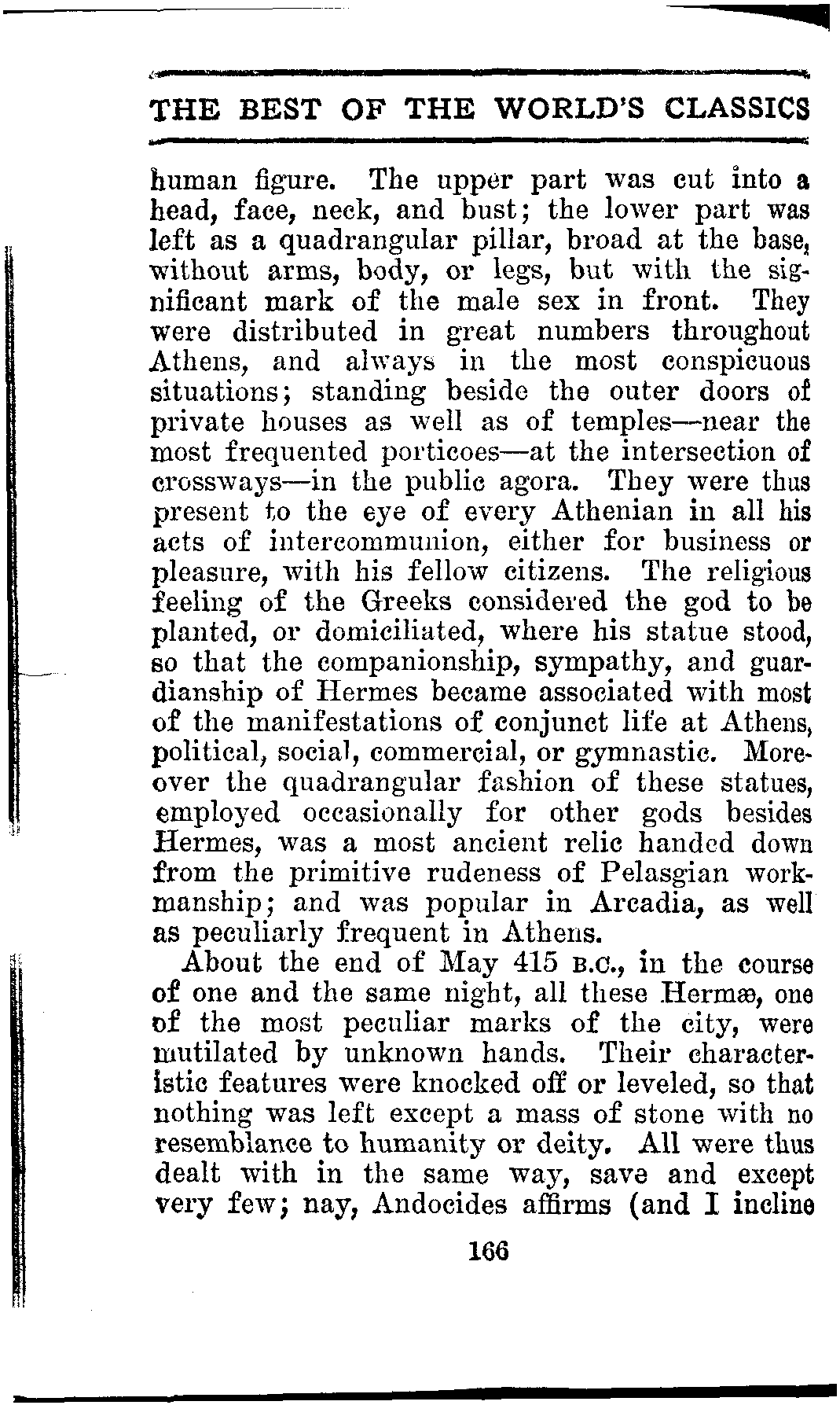 THE BEST OF THE WORLD'S CLASSICS

human figure. The upper part was cut into a head, face, neck, and bust; the lower part was left as a quadrangular pillar, broad at the base, without arms, body, or legs, but with the significant mark of the male sex in front. They were distributed in great numbers throughout Athens, and always in the most conspicuous situations; standing beside the outer doors of private houses as well as of temples—near the most frequented porticoes—at the intersection of crossways—in the public agora. They were thus present to the eye of every Athenian in all his acts of intercommunion, either for business or pleasure, with his fellow citizens. The religious feeling of the Greeks considered the god to be planted, or domiciliated, where his statue stood, so that the companionship, sympathy, and guardianship of Hermes became associated with most of the manifestations of conjunct life at Athens, political, social, commercial, or gymnastic. Moreover the quadrangular fashion of these statues, employed occasionally for other gods besides Hermes, was a most ancient relic handed down from the primitive rudeness of Pelasgian workmanship; and was popular in Arcadia, as well as peculiarly frequent in Athens.

About the end of May 415 B.C., in the course of one and the same night, all these Hermæ, one of the most peculiar marks of the city, were mutilated by unknown hands. Their characteristic features were knocked off or leveled, so that nothing was left except a mass of stone with no resemblance to humanity or deity. All were thus dealt with in the same way, save and except very few; nay, Andocides affirms (and I incline

166